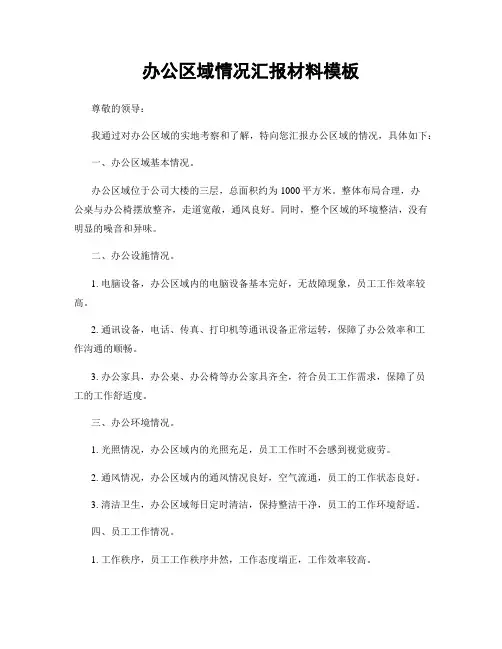 办公区域情况汇报材料模板

尊敬的领导：

我通过对办公区域的实地考察和了解，特向您汇报办公区域的情况，具体如下：

一、办公区域基本情况。

办公区域位于公司大楼的三层，总面积约为1000平方米。整体布局合理，办公桌与办公椅摆放整齐，走道宽敞，通风良好。同时，整个区域的环境整洁，没有明显的噪音和异味。

二、办公设施情况。

1. 电脑设备，办公区域内的电脑设备基本完好，无故障现象，员工工作效率较高。

2. 通讯设备，电话、传真、打印机等通讯设备正常运转，保障了办公效率和工作沟通的顺畅。

3. 办公家具，办公桌、办公椅等办公家具齐全，符合员工工作需求，保障了员工的工作舒适度。

三、办公环境情况。

1. 光照情况，办公区域内的光照充足，员工工作时不会感到视觉疲劳。

2. 通风情况，办公区域内的通风情况良好，空气流通，员工的工作状态良好。

3. 清洁卫生，办公区域每日定时清洁，保持整洁干净，员工的工作环境舒适。

四、员工工作情况。

1. 工作秩序，员工工作秩序井然，工作态度端正，工作效率较高。